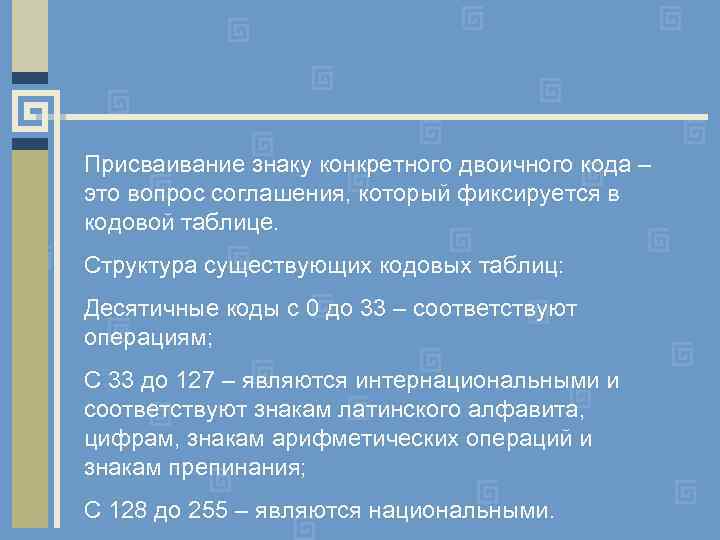 Присваивание знаку конкретного двоичного кода – это вопрос соглашения, который фиксируется в кодовой таблице.

Структура существующих кодовых таблиц:

Десятичные коды с 0 до 33 – соответствуют операциям;

С 33 до 127 – являются интернациональными и соответствуют знакам латинского алфавита, цифрам, знакам арифметических операций и знакам препинания;

С 128 до 255 – являются национальными.